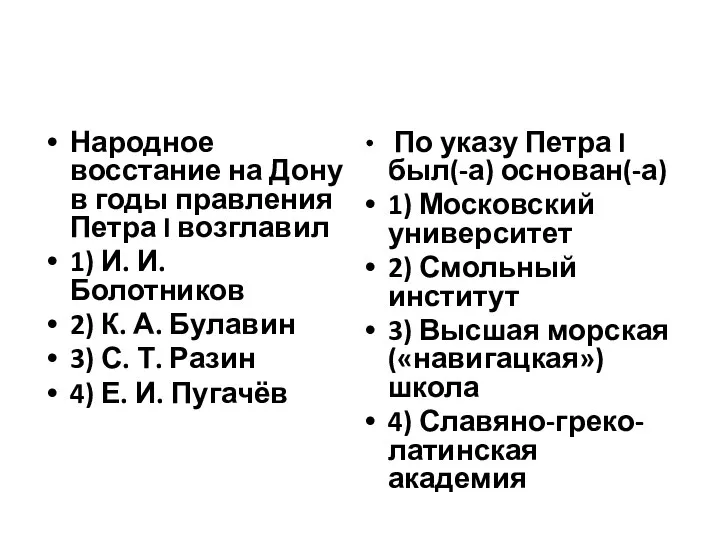 • Народное восстание на Дону в годы правления Петра I возглавил
• 1) И. И. Болотников
• 2) К. А. Булавин
• 3) С. Т. Разин
• 4) Е. И. Пугачёв

• По указу Петра I был(-а) основан(-а)
• 1) Московский университет
• 2) Смольный институт
• 3) Высшая морская («навигацкая») школа
• 4) Славяно-греко-латинская академия